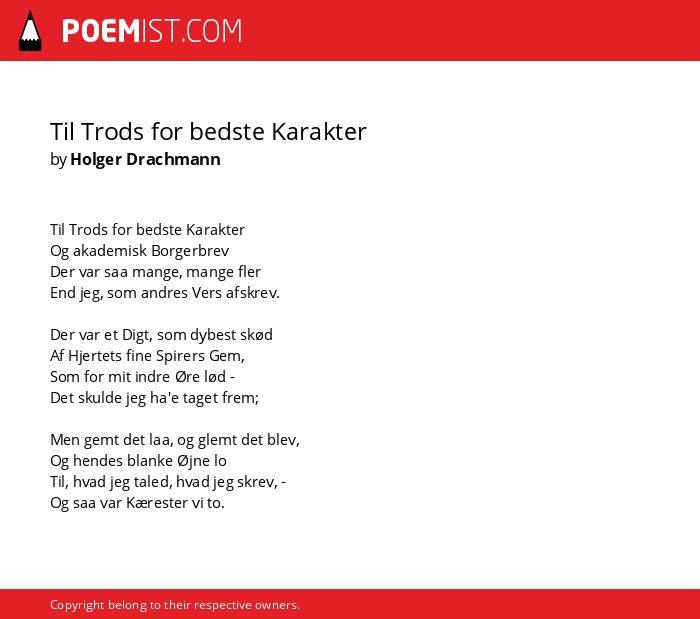 POEMIST.COM

Til Trods for bedste Karakter
by Holger Drachmann

Til Trods for bedste Karakter
Og akademisk Borgerbrev
Der var saa mange, mange fler
End jeg, som andres Vers afskrev.

Der var et Digt, som dybest skød
Af Hjertets fine Spirers Gem,
Som for mit indre Øre lød -
Det skulde jeg ha'e taget frem;

Men gemt det laa, og glemt det blev,
Og hendes blanke Øjne lo
Til, hvad jeg taled, hvad jeg skrev, -
Og saa var Kærester vi to.

Copyright belong to their respective owners.